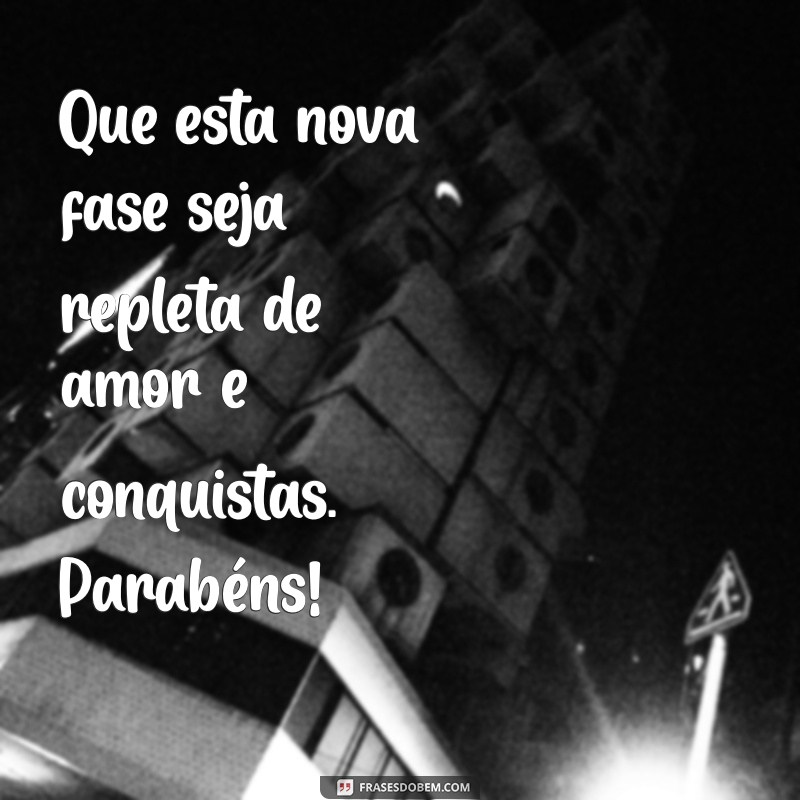 Que esta nova fase seja repleta de amor e conquistas. Parabéns!

FRASESDOBEM.COM